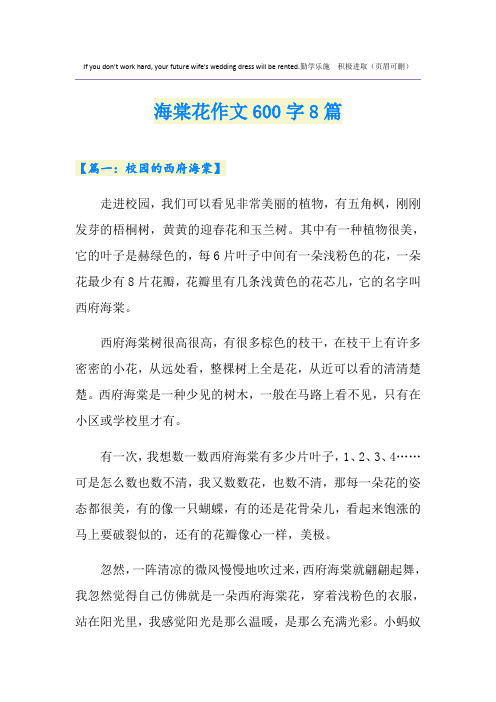 If you don't work hard, your future wife's wedding dress will be rented.勤学乐施 积极进取（页眉可删）

海棠花作文600字8篇

【篇一：校园的西府海棠】

走进校园，我们可以看见非常美丽的植物，有五角枫，刚刚发芽的梧桐树，黄黄的迎春花和玉兰树。其中有一种植物很美，它的叶子是赫绿色的，每6片叶子中间有一朵浅粉色的花，一朵花最少有8片花瓣，花瓣里有几条浅黄色的花芯儿，它的名字叫西府海棠。

西府海棠树很高很高，有很多棕色的枝干，在枝干上有许多密密的小花，从远处看，整棵树上全是花，从近可以看的清清楚楚。西府海棠是一种少见的树木，一般在马路上看不见，只有在小区或学校里才有。

有一次，我想数一数西府海棠有多少片叶子，1、2、3、4……可是怎么数也数不清，我又数数花，也数不清，那每一朵花的姿态都很美，有的像一只蝴蝶，有的还是花骨朵儿，看起来饱涨的马上要破裂似的，还有的花瓣像心一样，美极。

忽然，一阵清凉的微风慢慢地吹过来，西府海棠就翩翩起舞，我忽然觉得自己仿佛就是一朵西府海棠花，穿着浅粉色的衣服，站在阳光里，我感觉阳光是那么温暖，是那么充满光彩。小蚂蚁